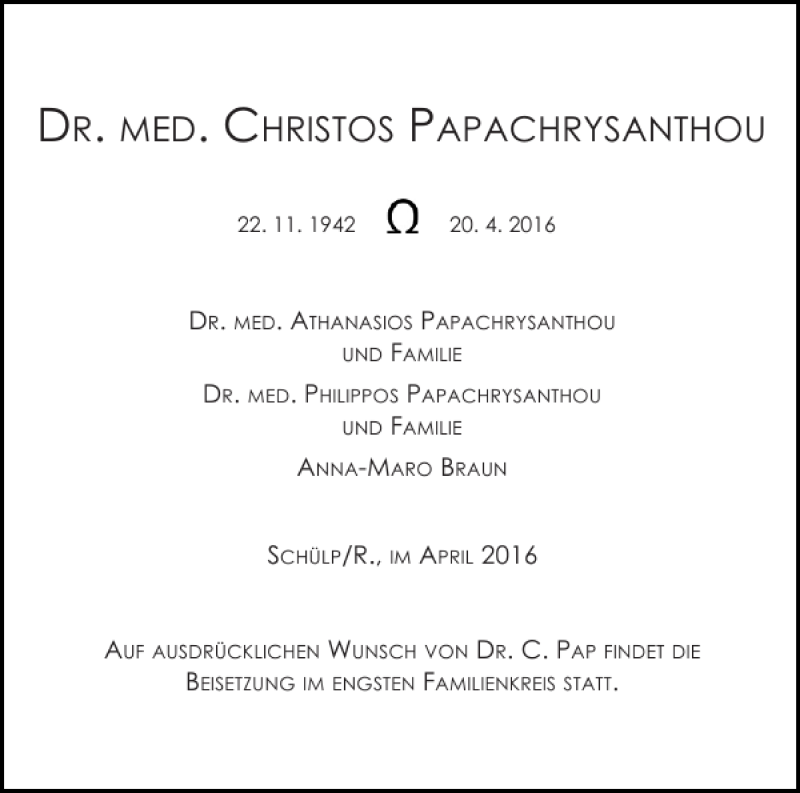 Dr. med. Christos Papachrysanthou

22. 11. 1942 Ω 20. 4. 2016

Dr. med. Athanasios Papachrysanthou und Familie

Dr. med. Philippos Papachrysanthou und Familie

Anna-Maro Braun

Schülp/R., im April 2016

Auf ausdrücklichen Wunsch von Dr. C. Pap findet die Beisetzung im engsten Familienkreis statt.